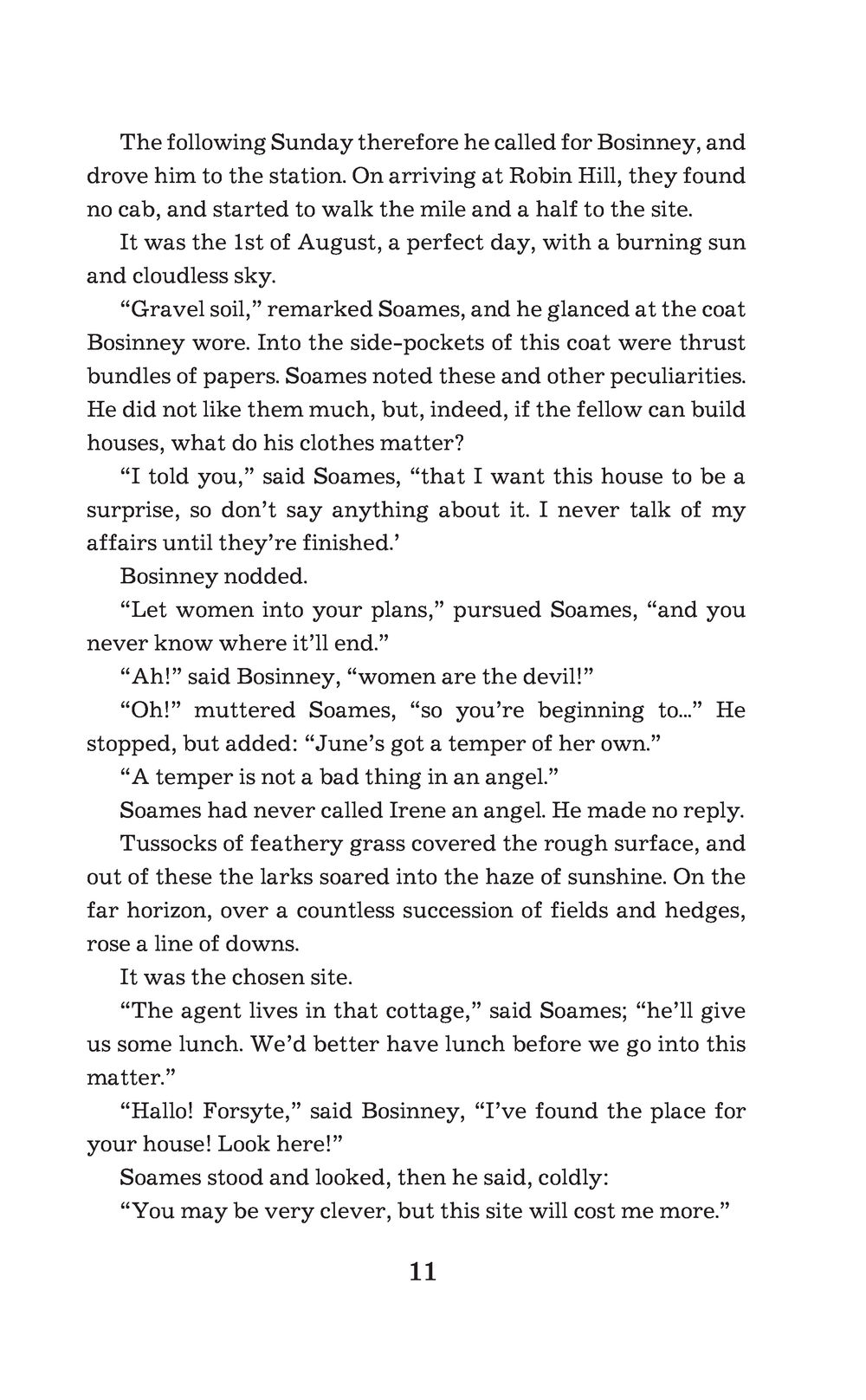 The following Sunday therefore he called for Bosinney, and drove him to the station. On arriving at Robin Hill, they found no cab, and started to walk the mile and a half to the site.

It was the 1st of August, a perfect day, with a burning sun and cloudless sky.

“Gravel soil,” remarked Soames, and he glanced at the coat Bosinney wore. Into the side-pockets of this coat were thrust bundles of papers. Soames noted these and other peculiarities. He did not like them much, but, indeed, if the fellow can build houses, what do his clothes matter?

“I told you,” said Soames, “that I want this house to be a surprise, so don’t say anything about it. I never talk of my affairs until they’re finished.’

Bosinney nodded.

“Let women into your plans,” pursued Soames, “and you never know where it’ll end.”

“Ah!” said Bosinney, “women are the devil!”

“Oh!” muttered Soames, “so you’re beginning to...” He stopped, but added: “June’s got a temper of her own.”

“A temper is not a bad thing in an angel.”

Soames had never called Irene an angel. He made no reply.

Tussocks of feathery grass covered the rough surface, and out of these the larks soared into the haze of sunshine. On the far horizon, over a countless succession of fields and hedges, rose a line of downs.

It was the chosen site.

“The agent lives in that cottage,” said Soames; “he’ll give us some lunch. We’d better have lunch before we go into this matter.”

“Hallo! Forsyte,” said Bosinney, “I’ve found the place for your house! Look here!”

Soames stood and looked, then he said, coldly:

“You may be very clever, but this site will cost me more.”

11